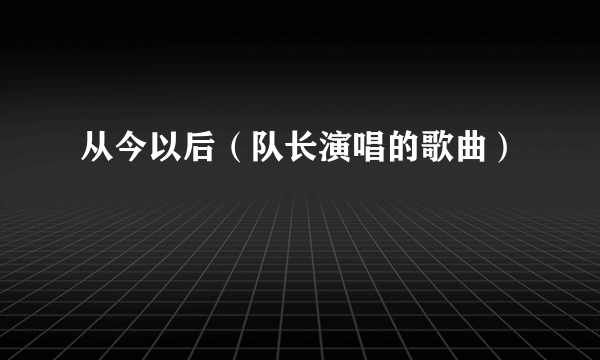 从今以后（队长演唱的歌曲）